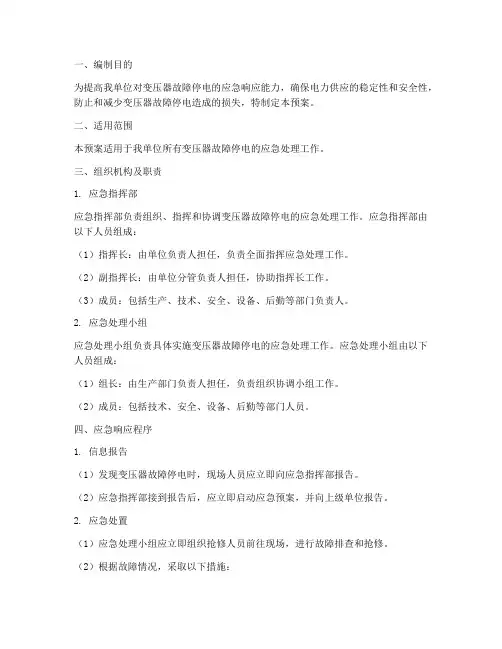 一、编制目的

为提高我单位对变压器故障停电的应急响应能力，确保电力供应的稳定性和安全性，防止和减少变压器故障停电造成的损失，特制定本预案。

二、适用范围

本预案适用于我单位所有变压器故障停电的应急处理工作。

三、组织机构及职责

1. 应急指挥部

应急指挥部负责组织、指挥和协调变压器故障停电的应急处理工作。应急指挥部由以下人员组成：

（1）指挥长：由单位负责人担任，负责全面指挥应急处理工作。

（2）副指挥长：由单位分管负责人担任，协助指挥长工作。

（3）成员：包括生产、技术、安全、设备、后勤等部门负责人。

2. 应急处理小组

应急处理小组负责具体实施变压器故障停电的应急处理工作。应急处理小组由以下人员组成：

（1）组长：由生产部门负责人担任，负责组织协调小组工作。

（2）成员：包括技术、安全、设备、后勤等部门人员。

四、应急响应程序

1. 信息报告

（1）发现变压器故障停电时，现场人员应立即向应急指挥部报告。

（2）应急指挥部接到报告后，应立即启动应急预案，并向上级单位报告。

2. 应急处置

（1）应急处理小组应立即组织抢修人员前往现场，进行故障排查和抢修。

（2）根据故障情况，采取以下措施：